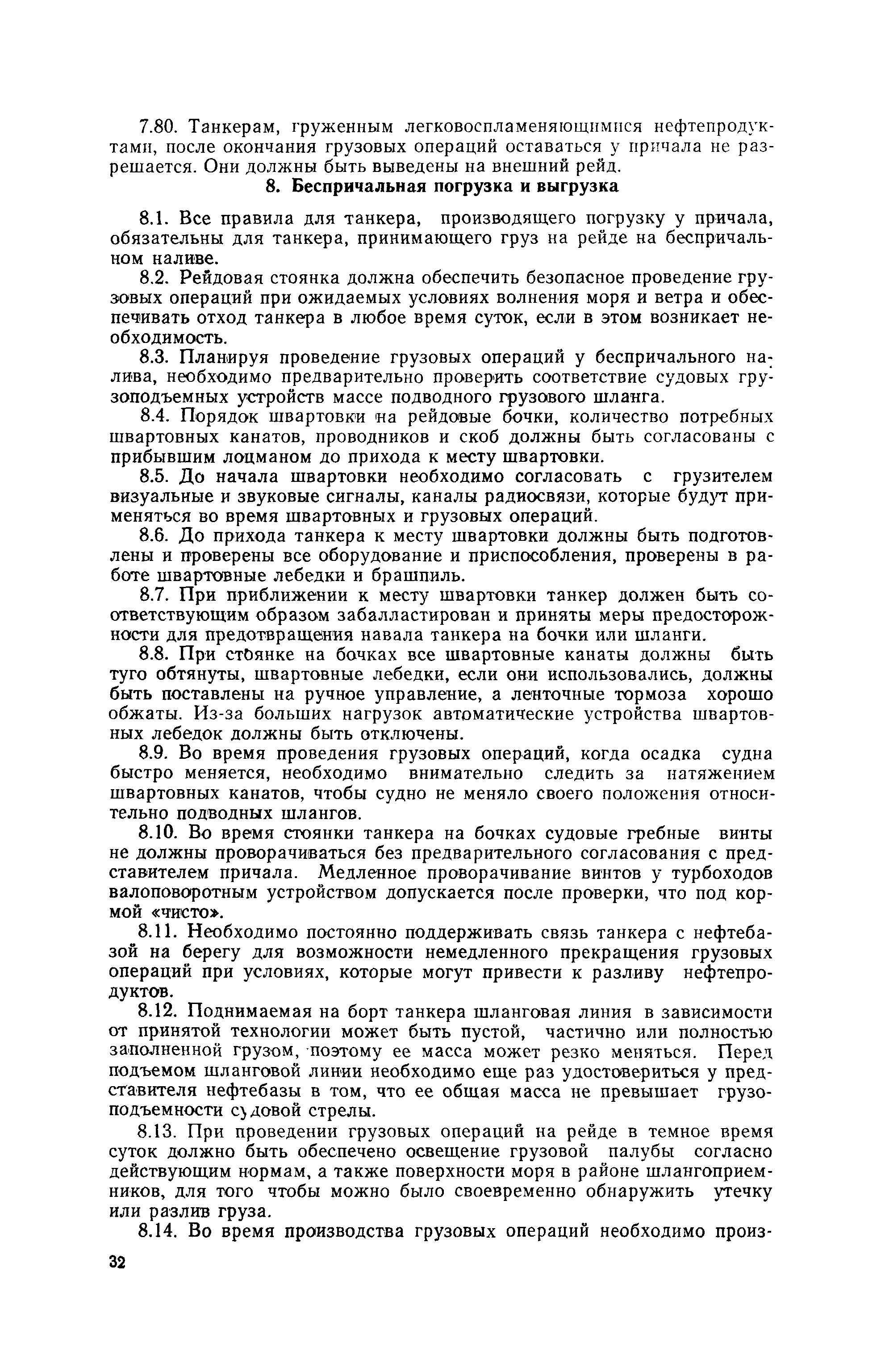 7.80. Танкерам, груженным легковоспламеняющимися нефтепродуктами, после окончания грузовых операций оставаться у причала не разрешается. Они должны быть выведены на внешний рейд.

8. Беспричальная погрузка и выгрузка

8.1. Все правила для танкера, производящего погрузку у причала, обязательны для танкера, принимающего груз на рейде на беспричальном наливе.

8.2. Рейдовая стоянка должна обеспечить безопасное проведение грузовых операций при ожидаемых условиях волнения моря и ветра и обеспечивать отход танкера в любое время суток, если в этом возникает необходимость.

8.3. Планируя проведение грузовых операций у беспричального налива, необходимо предварительно проверить соответствие судовых грузоподъемных устройств массе подводного грузового шланга.

8.4. Порядок швартовки на рейдовые бочки, количество потребных швартовных канатов, проводников и скоб должны быть согласованы с прибывшим лоцманом до прихода к месту швартовки.

8.5. До начала швартовки необходимо согласовать с грузителем визуальные и звуковые сигналы, каналы радиосвязи, которые будут применяться во время швартовных и грузовых операций.

8.6. До прихода танкера к месту швартовки должны быть подготовлены и проверены все оборудование и приспособления, проверены в работе швартовные лебедки и брашпиль.

8.7. При приближении к месту швартовки танкер должен быть соответствующим образом забалластирован и приняты меры предосторожности для предотвращения навала танкера на бочки или шланги.

8.8. При стоянке на бочках все швартовные канаты должны быть туго обтянуты, швартовные лебедки, если они использовались, должны быть поставлены на ручное управление, а ленточные тормоза хорошо обжаты. Из-за больших нагрузок автоматические устройства швартовных лебедок должны быть отключены.

8.9. Во время проведения грузовых операций, когда осадка судна быстро меняется, необходимо внимательно следить за натяжением швартовных канатов, чтобы судно не меняло своего положения относительно подводных шлангов.

8.10. Во время стоянки танкера на бочках судовые гребные винты не должны проворачиваться без предварительного согласования с представителем причала. Медленное проворачивание винтов у турбоходов валоповоротным устройством допускается после проверки, что под кормой «чисто».

8.11. Необходимо постоянно поддерживать связь танкера с нефтебазой на берегу для возможности немедленного прекращения грузовых операций при условиях, которые могут привести к разливу нефтепродуктов.

8.12. Поднимаемая на борт танкера шланговая линия в зависимости от принятой технологии может быть пустой, частично или полностью заполненной грузом, поэтому ее масса может резко меняться. Перед подъемом шланговой линии необходимо еще раз удостовериться у представителя нефтебазы в том, что ее общая масса не превышает грузоподъемности судовой стрелы.

8.13. При проведении грузовых операций на рейде в темное время суток должно быть обеспечено освещение грузовой палубы согласно действующим нормам, а также поверхности моря в районе шлангоприемников, для того чтобы можно было своевременно обнаружить утечку или разлив груза.

8.14. Во время производства грузовых операций необходимо произ-

32